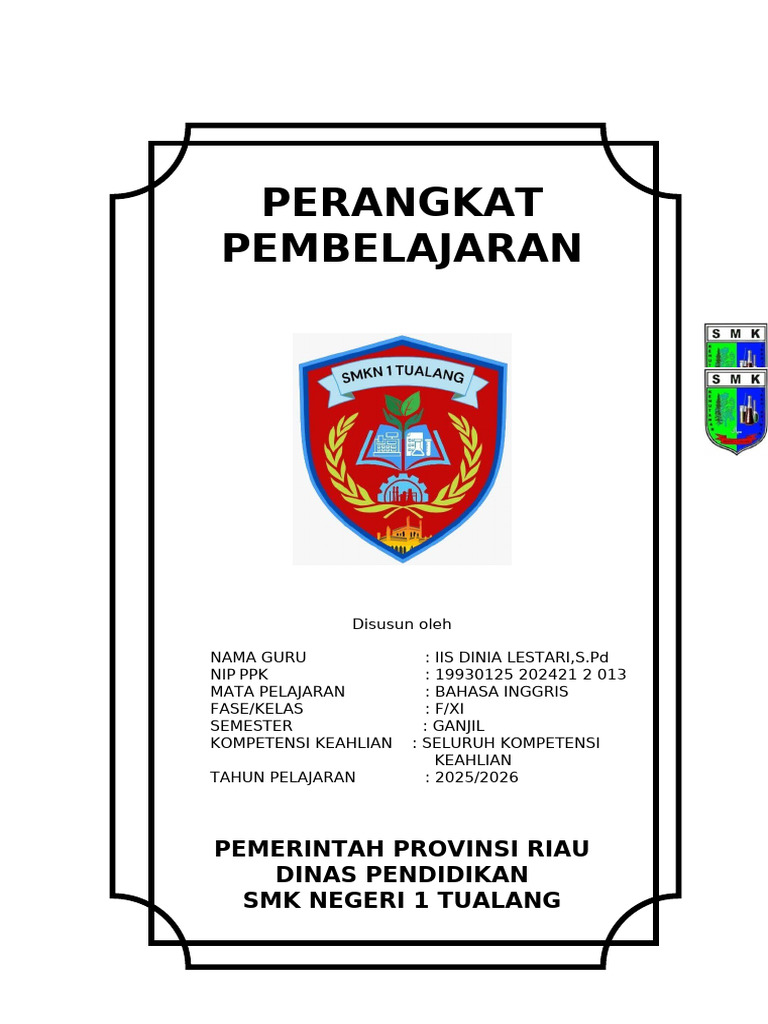 PERANGKAT PEMBELAJARAN

SMKN 1 TUALANG

S M K

S M K

Disusun oleh

NAMA GURU : IIS DINIA LESTARI,S.Pd
NIP PPK : 19930125 202421 2 013
MATA PELAJARAN : BAHASA INGGRIS
FASE/KELAS : F/XI
SEMESTER : GANJIL
KOMPETENSI KEAHLIAN : SELURUH KOMPETENSI KEAHLIAN
TAHUN PELAJARAN : 2025/2026

PEMERINTAH PROVINSI RIAU
DINAS PENDIDIKAN
SMK NEGERI 1 TUALANG